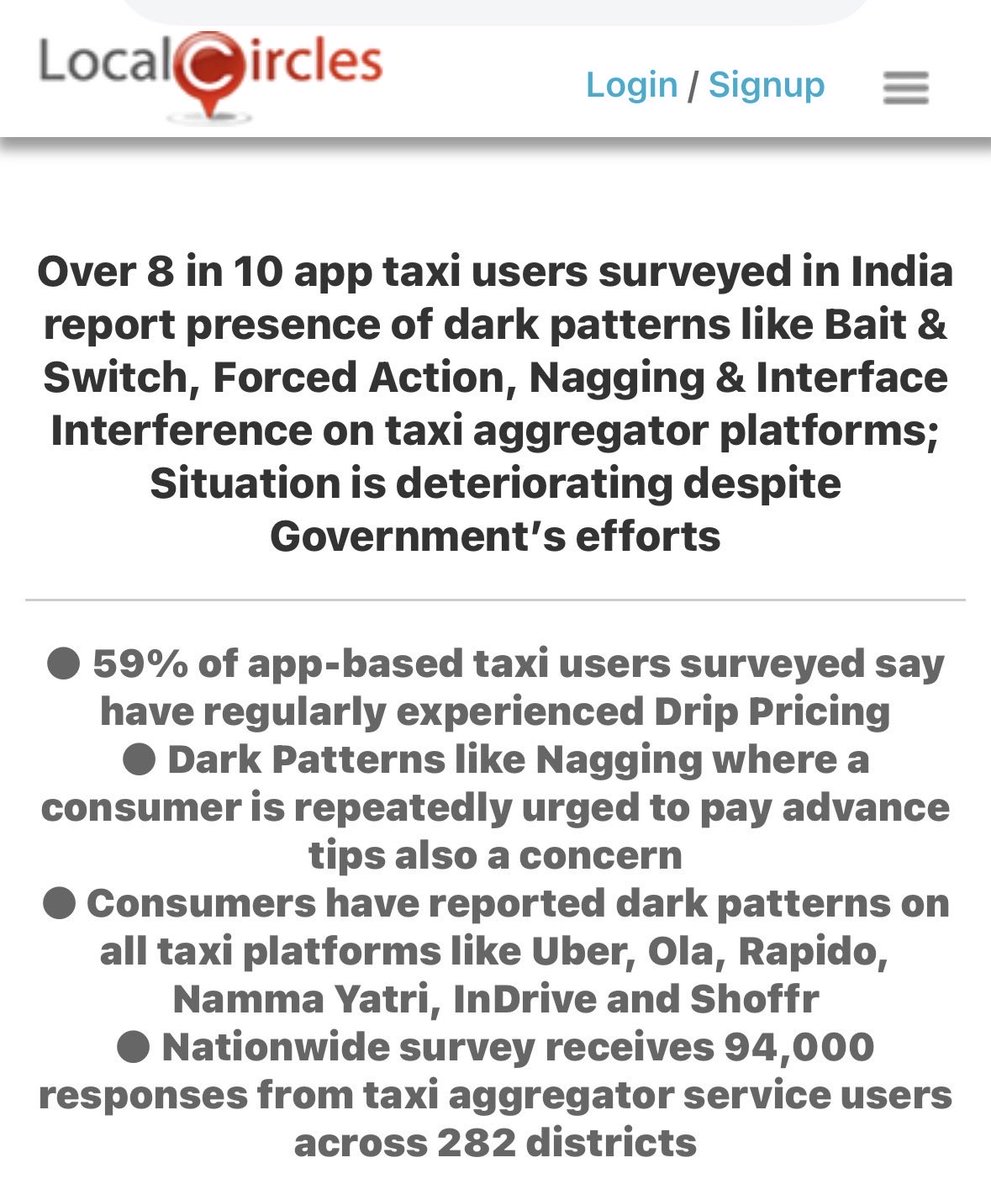 LocalCircles

Login / Signup

Over 8 in 10 app taxi users surveyed in India report presence of dark patterns like Bait & Switch, Forced Action, Nagging & Interface Interference on taxi aggregator platforms; Situation is deteriorating despite Government's efforts

● 59% of app-based taxi users surveyed say have regularly experienced Drip Pricing
● Dark Patterns like Nagging where a consumer is repeatedly urged to pay advance tips also a concern
● Consumers have reported dark patterns on all taxi platforms like Uber, Ola, Rapido, Namma Yatri, InDrive and Shoffr
● Nationwide survey receives 94,000 responses from taxi aggregator service users across 282 districts